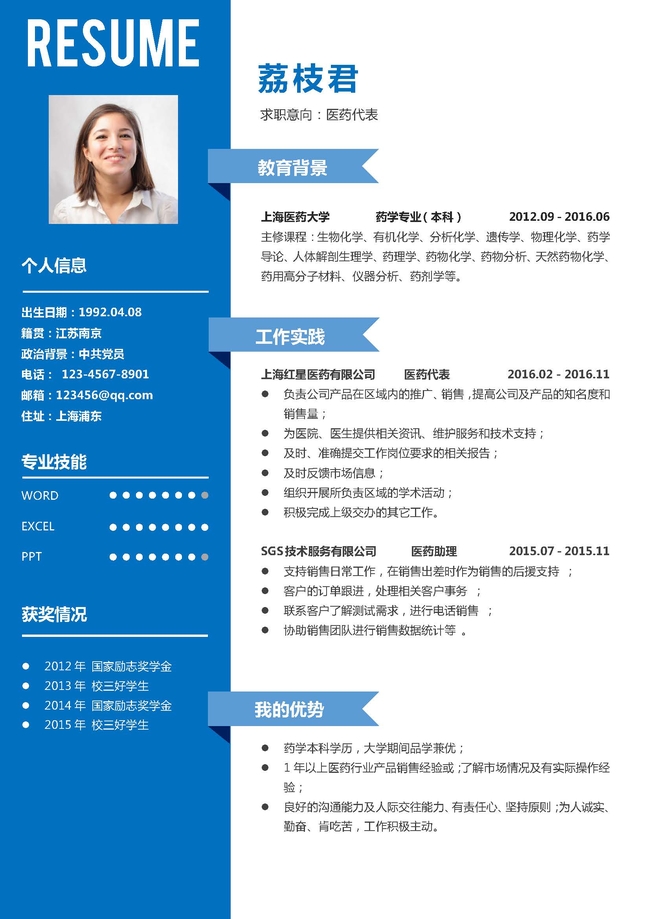 RESUME

个人信息

出生日期：1992.04.08
籍贯：江苏南京
政治背景：中共党员
电话： 123-4567-8901
邮箱：123456@qq.com
住址：上海浦东

专业技能

WORD
EXCEL
PPT

获奖情况

2012 年 国家励志奖学金
2013 年 校三好学生
2014 年 国家励志奖学金
2015 年 校三好学生

荔枝君

求职意向：医药代表

教育背景

上海医药大学 药学专业（本科） 2012.09 - 2016.06
主修课程：生物化学、有机化学、分析化学、遗传学、物理化学、药学导论、人体解剖生理学、药理学、药物化学、药物分析、天然药物化学、药用高分子材料、仪器分析、药剂学等。

工作实践

上海红星医药有限公司 医药代表 2016.02 - 2016.11
负责公司产品在区域内的推广、销售，提高公司及产品的知名度和销售量；
为医院、医生提供相关资讯、维护服务和技术支持；
及时、准确提交工作岗位要求的相关报告；
及时反馈市场信息；
组织开展所负责区域的学术活动；
积极完成上级交办的其它工作。

SGS 技术服务有限公司 医药助理 2015.07 - 2015.11
支持销售日常工作，在销售出差时作为销售的后援支持 ；
客户的订单跟进，处理相关客户事务 ；
联系客户了解测试需求，进行电话销售 ；
协助销售团队进行销售数据统计等 。

我的优势

药学本科学历，大学期间品学兼优；
1 年以上医药行业产品销售经验或；了解市场情况及有实际操作经验；
良好的沟通能力及人际交往能力、有责任心、坚持原则；为人诚实、勤奋、肯吃苦，工作积极主动。